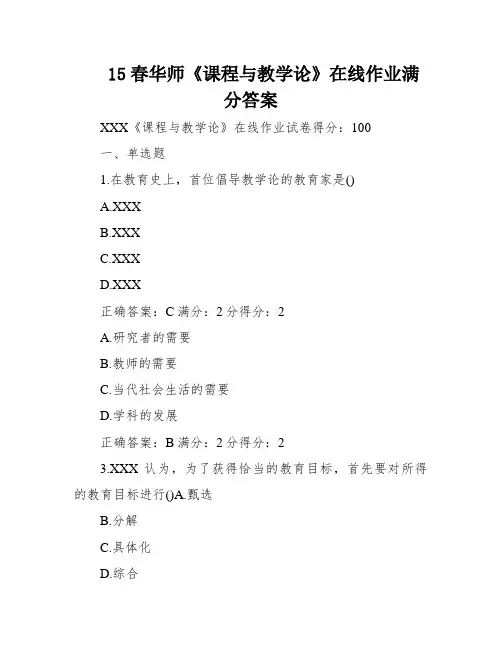 15 春华师《课程与教学论》在线作业满分答案

XXX《课程与教学论》在线作业试卷得分：100

一、单选题

1.在教育史上，首位倡导教学论的教育家是()

A.XXX

B.XXX

C.XXX

D.XXX

正确答案：C 满分：2 分得分：2

A.研究者的需要

B.教师的需要

C.当代社会生活的需要

D.学科的发展

正确答案：B 满分：2 分得分：2

3.XXX 认为，为了获得恰当的教育目标，首先要对所得的教育目标进行()A.甄选

B.分解

C.具体化

D.综合